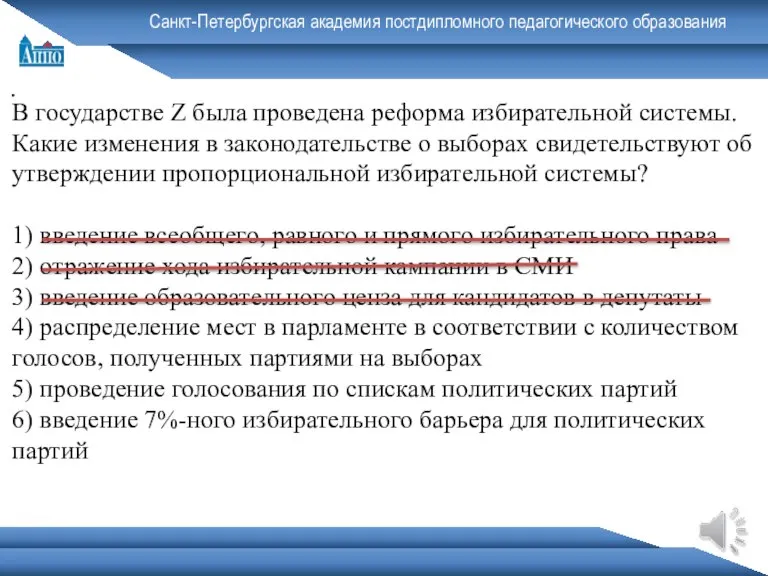 Санкт-Петербургская академия постдипломного педагогического образования

АППО

.
В государстве Z была проведена реформа избирательной системы. Какие изменения в законодательстве о выборах свидетельствуют об утверждении пропорциональной избирательной системы?

1) введение всеобщего, равного и прямого избирательного права
2) отражение хода избирательной кампании в СМИ
3) введение образовательного ценза для кандидатов в депутаты
4) распределение мест в парламенте в соответствии с количеством голосов, полученных партиями на выборах
5) проведение голосования по спискам политических партий
6) введение 7%-ного избирательного барьера для политических партий